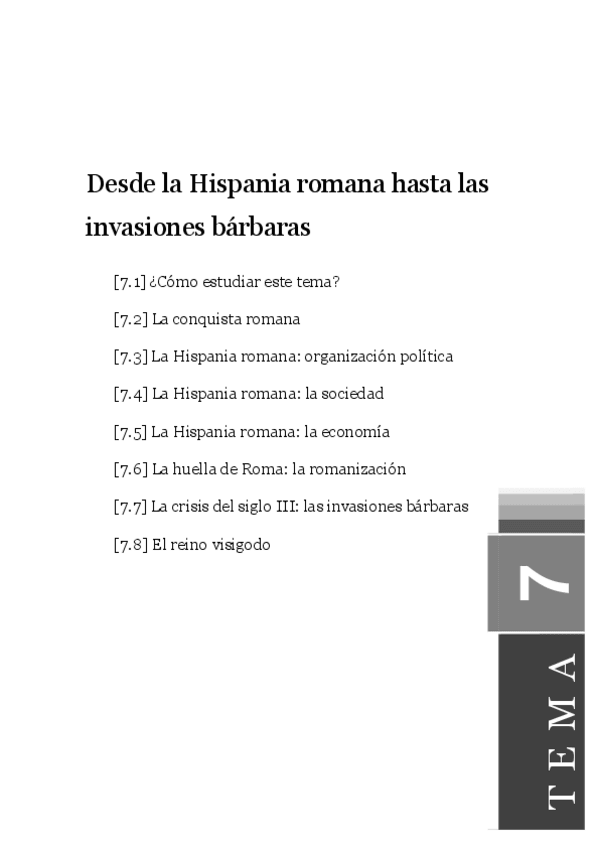 Desde la Hispania romana hasta las invasiones bárbaras

[7.1] ¿Cómo estudiar este tema?

[7.2] La conquista romana

[7.3] La Hispania romana: organización política

[7.4] La Hispania romana: la sociedad

[7.5] La Hispania romana: la economía

[7.6] La huella de Roma: la romanización

[7.7] La crisis del siglo III: las invasiones bárbaras

[7.8] El reino visigodo

7

TEMA